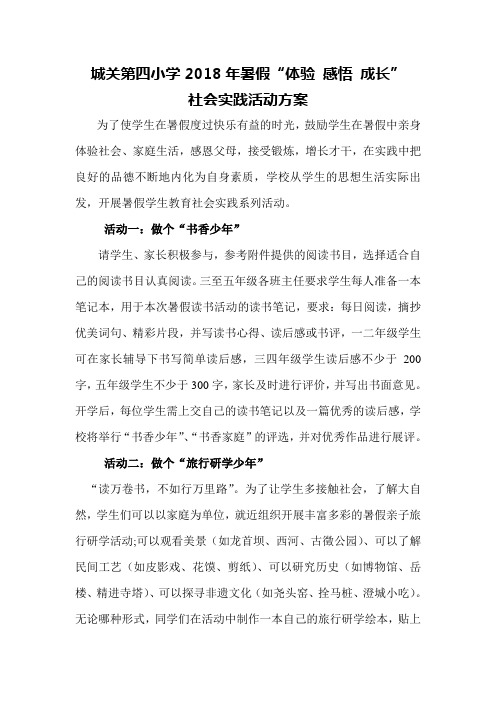 城关第四小学 2018 年暑假“体验 感悟 成长”
社会实践活动方案

为了使学生在暑假度过快乐有益的时光，鼓励学生在暑假中亲身体验社会、家庭生活，感恩父母，接受锻炼，增长才干，在实践中把良好的品德不断地内化为自身素质，学校从学生的思想生活实际出发，开展暑假学生教育社会实践系列活动。

活动一：做个“书香少年”

请学生、家长积极参与，参考附件提供的阅读书目，选择适合自己的阅读书目认真阅读。三至五年级各班主任要求学生每人准备一本笔记本，用于本次暑假读书活动的读书笔记，要求：每日阅读，摘抄优美词句、精彩片段，并写读书心得、读后感或书评，一二年级学生可在家长辅导下书写简单读后感，三四年级学生读后感不少于 200 字，五年级学生不少于 300 字，家长及时进行评价，并写出书面意见。开学后，每位学生需上交自己的读书笔记以及一篇优秀的读后感，学校将举行“书香少年”、“书香家庭”的评选，并对优秀作品进行展评。

活动二：做个“旅行研学少年”

“读万卷书，不如行万里路”。为了让学生多接触社会，了解大自然，学生们可以以家庭为单位，就近组织开展丰富多彩的暑假亲子旅行研学活动;可以观看美景（如龙首坝、西河、古微公园）、可以了解民间工艺（如皮影戏、花馍、剪纸）、可以研究历史（如博物馆、岳楼、精进寺塔）、可以探寻非遗文化（如尧头窑、拴马桩、澄城小吃）。无论哪种形式，同学们在活动中制作一本自己的旅行研学绘本，贴上